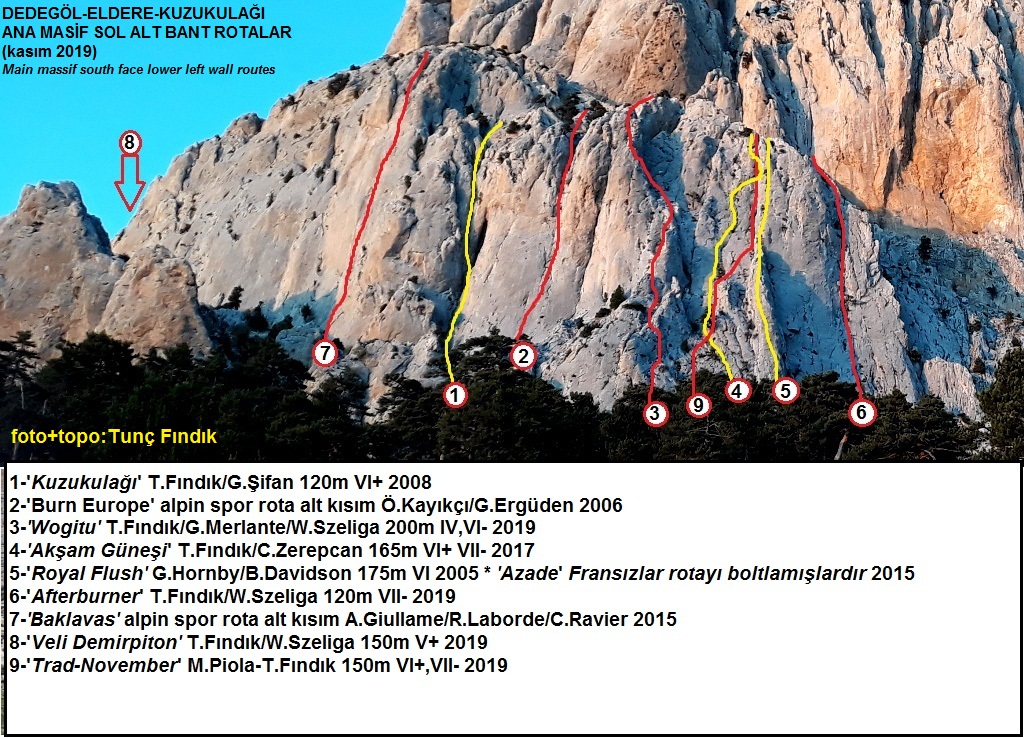 DEDEGÖL-ELDERE-KUZUKULAĞI
ANA MASİF SOL ALT BANT ROTALAR
(kasım 2019)
Main massif south face lower left wall routes

8

7
1
2
3
9
4
5
6

foto+topo:Tunç Fındık

1-'Kuzukulağı' T.Fındık/G.Şifan 120m VI+ 2008
2-'Burn Europe' alpin spor rota alt kısım Ö.Kayıkçı/G.Ergüden 2006
3-'Wogitu' T.Fındık/G.Merlante/W.Szeliga 200m IV,VI- 2019
4-'Akşam Güneşi' T.Fındık/C.Zerepcan 165m VI+ VII- 2017
5-'Royal Flush' G.Hornby/B.Davidson 175m VI 2005 * 'Azade' Fransızlar rotayı boltlamışlardır 2015
6-'Afterburner' T.Fındık/W.Szeliga 120m VII- 2019
7-'Baklavas' alpin spor rota alt kısım A.Giullame/R.Laborde/C.Ravier 2015
8-'Veli Demirpiton' T.Fındık/W.Szeliga 150m V+ 2019
9-'Trad-November' M.Piola-T.Fındık 150m VI+,VII- 2019